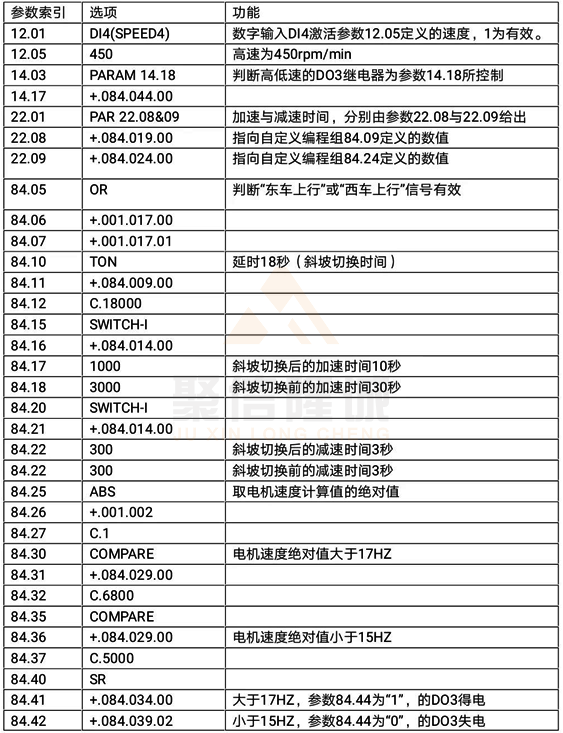 | 参数索引 | 选项 | 功能 |
|---|---|---|
| 12.01 | DI4(SPEED4) | 数字输入DI4激活参数12.05定义的速度，1为有效。 |
| 12.05 | 450 | 高速为450rpm/min |
| 14.03 | PARAM 14.18 | 判断高低速的DO3继电器为参数14.18所控制 |
| 14.17 | +.084.044.00 | |
| 22.01 | PAR 22.08&09 | 加速与减速时间，分别由参数22.08与22.09给出 |
| 22.08 | +.084.019.00 | 指向自定义编程组84.09定义的数值 |
| 22.09 | +.084.024.00 | 指向自定义编程组84.24定义的数值 |
| 84.05 | OR | 判断“东车上行”或“西车上行”信号有效 |
| 84.06 | +.001.017.00 | |
| 84.07 | +.001.017.01 | |
| 84.10 | TON | 延时18秒（斜坡切换时间） |
| 84.11 | +.084.009.00 | |
| 84.12 | C.18000 | |
| 84.15 | SWITCH-I | |
| 84.16 | +.084.014.00 | |
| 84.17 | 1000 | 斜坡切换后的加速时间10秒 |
| 84.18 | 3000 | 斜坡切换前的加速时间30秒 |
| 84.20 | SWITCH-I | |
| 84.21 | +.084.014.00 | |
| 84.22 | 300 | 斜坡切换后的减速时间3秒 |
| 84.22 | 300 | 斜坡切换前的减速时间3秒 |
| 84.25 | ABS | 取电机速度计算值的绝对值 |
| 84.26 | +.001.002 | |
| 84.27 | C.1 | |
| 84.30 | COMPARE | 电机速度绝对值大于17HZ |
| 84.31 | +.084.029.00 | |
| 84.32 | C.6800 | |
| 84.35 | COMPARE | |
| 84.36 | +.084.029.00 | 电机速度绝对值小于15HZ |
| 84.37 | C.5000 | |
| 84.40 | SR | |
| 84.41 | +.084.034.00 | 大于17HZ，参数84.44为“1”，的DO3得电 |
| 84.42 | +.084.039.02 | 小于15HZ，参数84.44为“0”，的DO3失电 |

聚信隆诚
JU XIN LONG CHENG